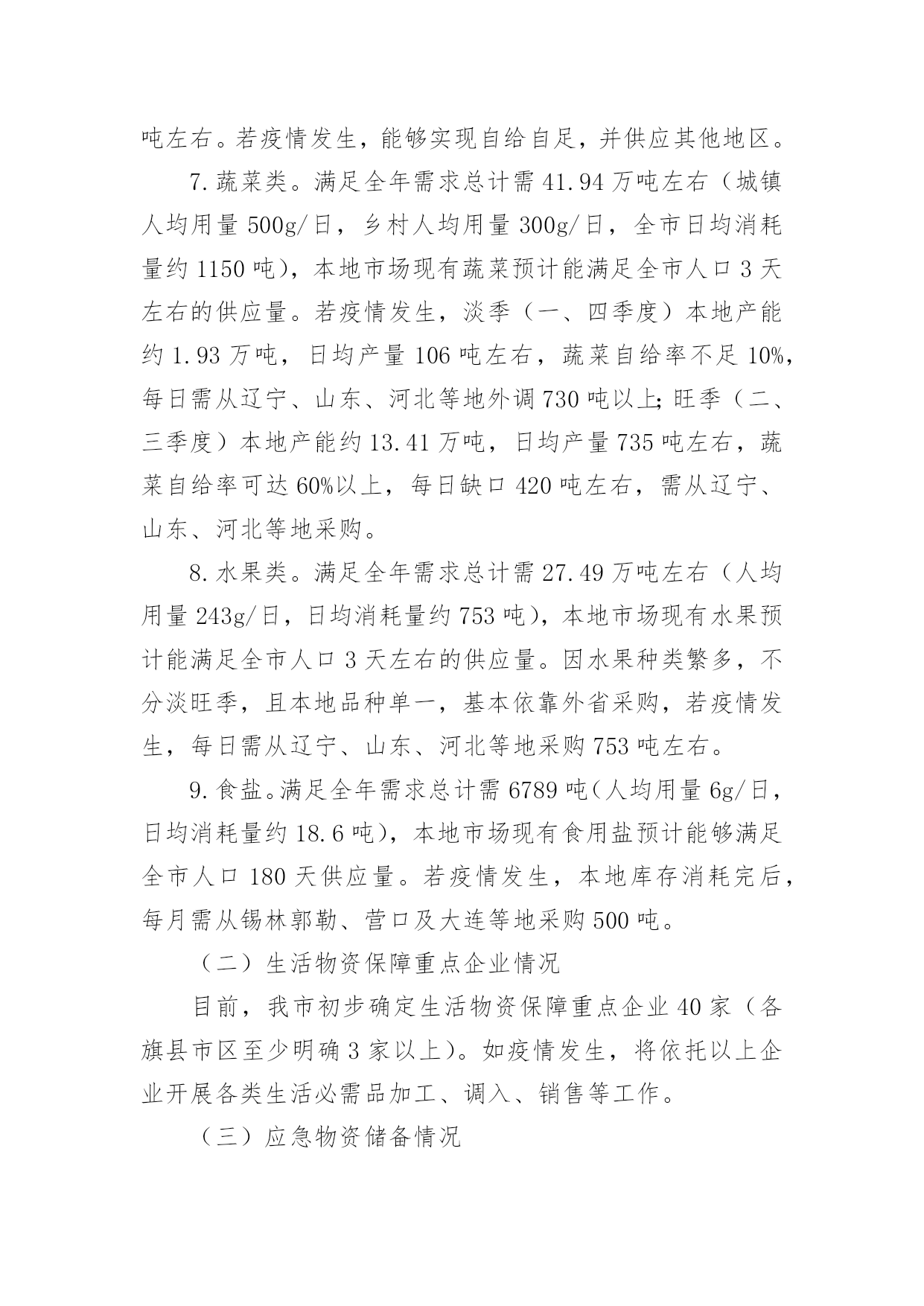 吨左右。若疫情发生，能够实现自给自足，并供应其他地区。

7.蔬菜类。满足全年需求总计需41.94万吨左右（城镇人均用量500g/日，乡村人均用量300g/日，全市日均消耗量约1150吨），本地市场现有蔬菜预计能满足全市人口3天左右的供应量。若疫情发生，淡季（一、四季度）本地产能约1.93万吨，日均产量106吨左右，蔬菜自给率不足10%，每日需从辽宁、山东、河北等地外调730吨以上;旺季（二、三季度）本地产能约13.41万吨，日均产量735吨左右，蔬菜自给率可达60%以上，每日缺口420吨左右，需从辽宁、山东、河北等地采购。

8.水果类。满足全年需求总计需27.49万吨左右（人均用量243g/日，日均消耗量约753吨），本地市场现有水果预计能满足全市人口3天左右的供应量。因水果种类繁多，不分淡旺季，且本地品种单一，基本依靠外省采购，若疫情发生，每日需从辽宁、山东、河北等地采购753吨左右。

9.食盐。满足全年需求总计需6789吨（人均用量6g/日，日均消耗量约18.6吨），本地市场现有食用盐预计能够满足全市人口180天供应量。若疫情发生，本地库存消耗完后，每月需从锡林郭勒、营口及大连等地采购500吨。

（二）生活物资保障重点企业情况

目前，我市初步确定生活物资保障重点企业40家（各旗县市区至少明确3家以上）。如疫情发生，将依托以上企业开展各类生活必需品加工、调入、销售等工作。

（三）应急物资储备情况